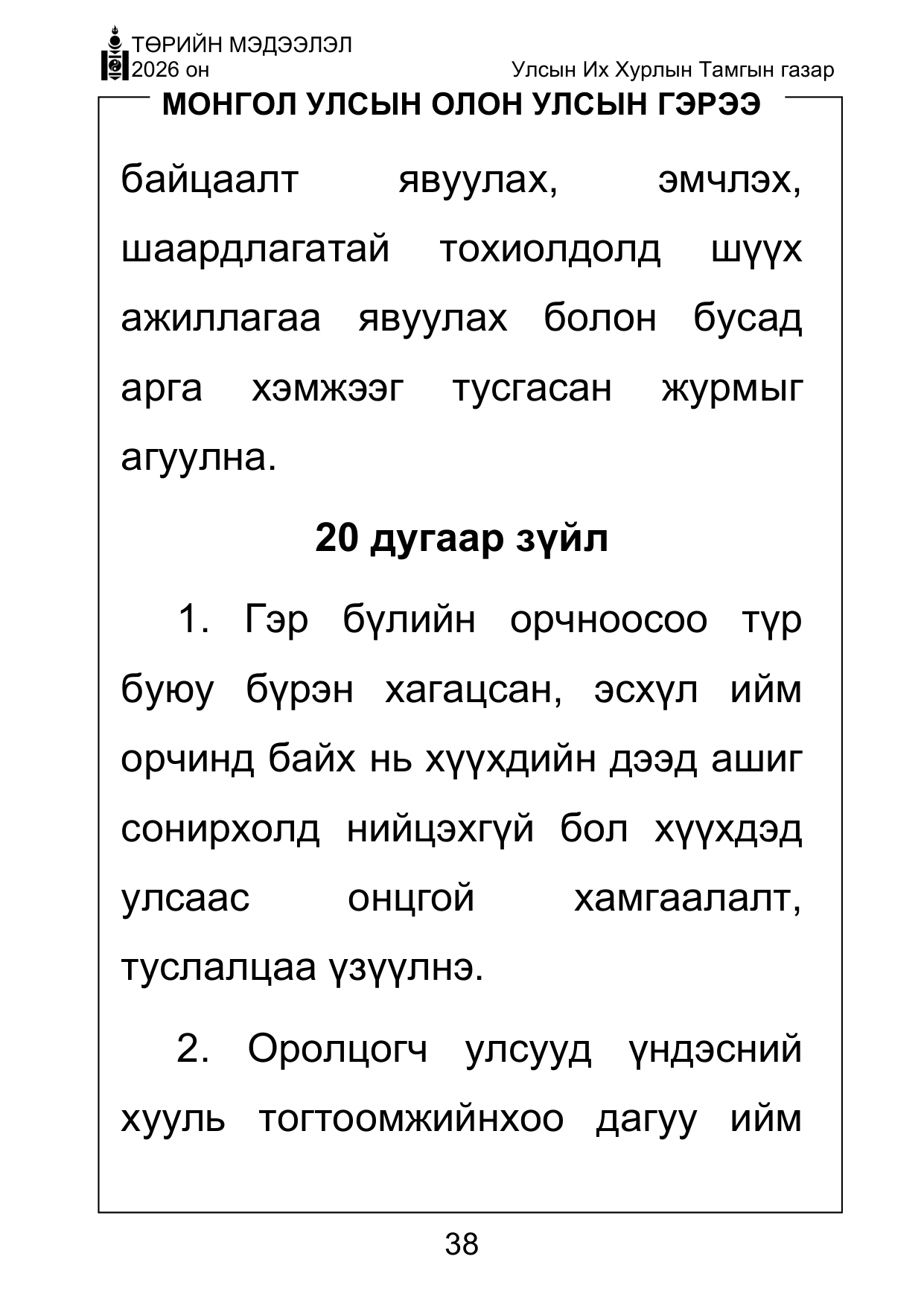 ТӨРИЙН МЭДЭЭЛЭЛ
2026 он

Улсын Их Хурлын Тамгын газар

МОНГОЛ УЛСЫН ОЛОН УЛСЫН ГЭРЭЭ

байцаалт явуулах, эмчлэх, шаардлагатай тохиолдолд шүүх ажиллагаа явуулах болон бусад арга хэмжээг тусгасан журмыг агуулна.

20 дугаар зүйл

1. Гэр бүлийн орчноосоо түр буюу бүрэн хагацсан, эсхүл ийм орчинд байх нь хүүхдийн дээд ашиг сонирхолд нийцэхгүй бол хүүхдэд улсаас онцгой хамгаалалт, туслалцаа үзүүлнэ.

2. Оролцогч улсууд үндэсний хууль тогтоомжийнхоо дагуу ийм

38